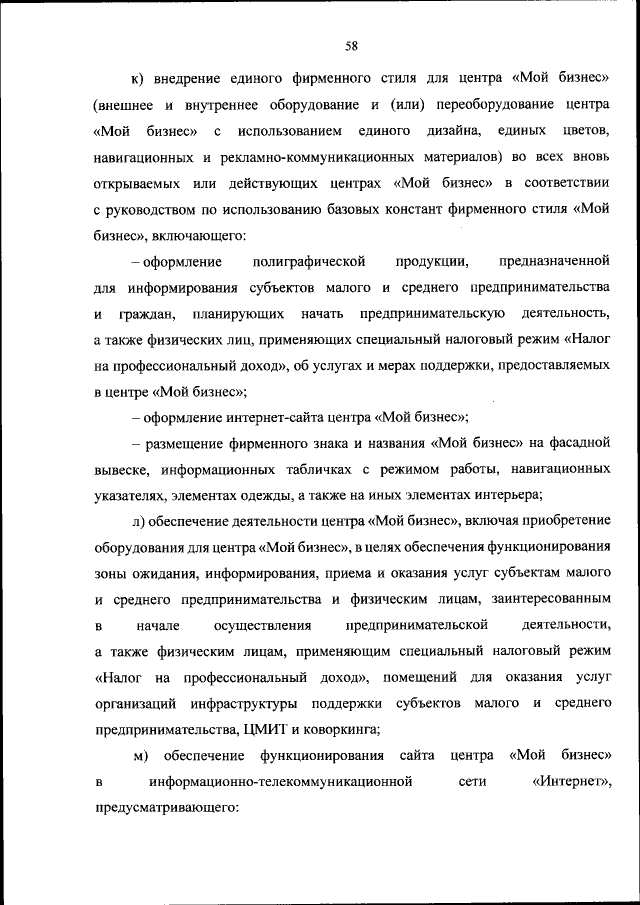 58

к) внедрение единого фирменного стиля для центра «Мой бизнес» (внешнее и внутреннее оборудование и (или) переоборудование центра «Мой бизнес» с использованием единого дизайна, единых цветов, навигационных и рекламно-коммуникационных материалов) во всех вновь открываемых или действующих центрах «Мой бизнес» в соответствии с руководством по использованию базовых констант фирменного стиля «Мой бизнес», включающего:

– оформление полиграфической продукции, предназначенной для информирования субъектов малого и среднего предпринимательства и граждан, планирующих начать предпринимательскую деятельность, а также физических лиц, применяющих специальный налоговый режим «Налог на профессиональный доход», об услугах и мерах поддержки, предоставляемых в центре «Мой бизнес»;

– оформление интернет-сайта центра «Мой бизнес»;

– размещение фирменного знака и названия «Мой бизнес» на фасадной вывеске, информационных табличках с режимом работы, навигационных указателях, элементах одежды, а также на иных элементах интерьера;

л) обеспечение деятельности центра «Мой бизнес», включая приобретение оборудования для центра «Мой бизнес», в целях обеспечения функционирования зоны ожидания, информирования, приема и оказания услуг субъектам малого и среднего предпринимательства и физическим лицам, заинтересованным в начале осуществления предпринимательской деятельности, а также физическим лицам, применяющим специальный налоговый режим «Налог на профессиональный доход», помещений для оказания услуг организаций инфраструктуры поддержки субъектов малого и среднего предпринимательства, ЦМИТ и коворкинга;

м) обеспечение функционирования сайта центра «Мой бизнес» в информационно-телекоммуникационной сети «Интернет», предусматривающего: